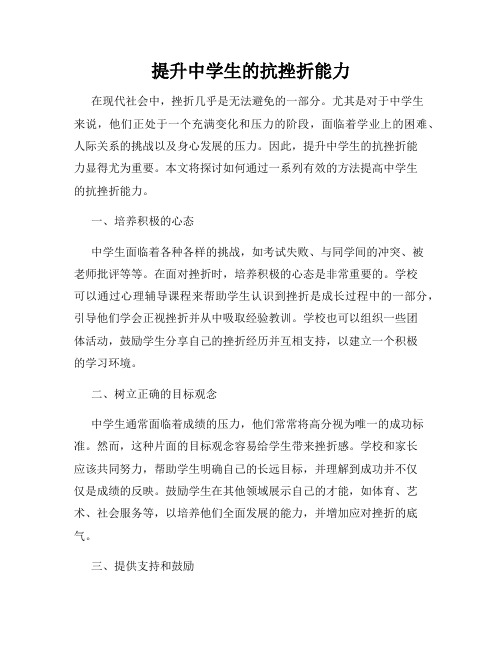 提升中学生的抗挫折能力

在现代社会中，挫折几乎是无法避免的一部分。尤其是对于中学生来说，他们正处于一个充满变化和压力的阶段，面临着学业上的困难、人际关系的挑战以及身心发展的压力。因此，提升中学生的抗挫折能力显得尤为重要。本文将探讨如何通过一系列有效的方法提高中学生的抗挫折能力。

一、培养积极的心态

中学生面临着各种各样的挑战，如考试失败、与同学间的冲突、被老师批评等等。在面对挫折时，培养积极的心态是非常重要的。学校可以通过心理辅导课程来帮助学生认识到挫折是成长过程中的一部分，引导他们学会正视挫折并从中吸取经验教训。学校也可以组织一些团体活动，鼓励学生分享自己的挫折经历并互相支持，以建立一个积极的学习环境。

二、树立正确的目标观念

中学生通常面临着成绩的压力，他们常常将高分视为唯一的成功标准。然而，这种片面的目标观念容易给学生带来挫折感。学校和家长应该共同努力，帮助学生明确自己的长远目标，并理解到成功并不仅仅是成绩的反映。鼓励学生在其他领域展示自己的才能，如体育、艺术、社会服务等，以培养他们全面发展的能力，并增加应对挫折的底气。

三、提供支持和鼓励